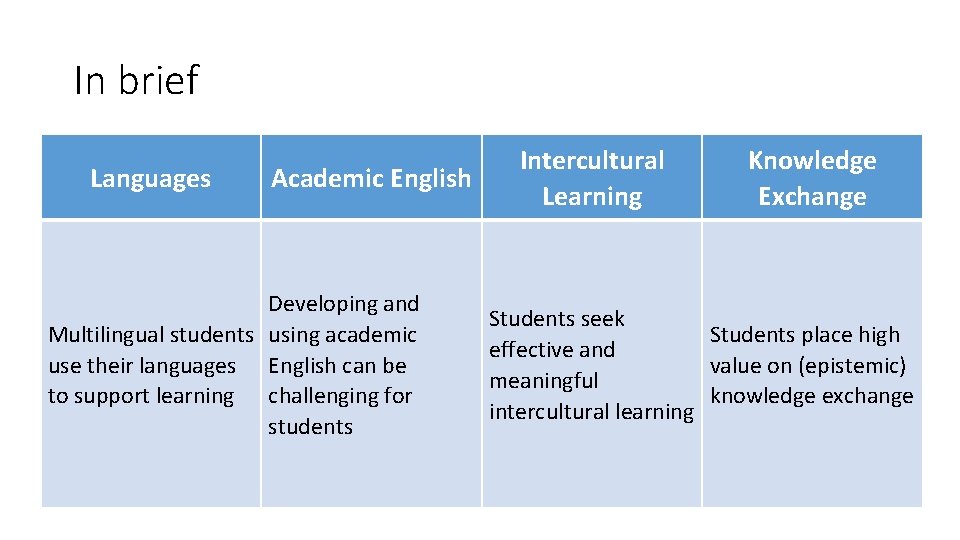 In brief

| Languages | Academic English | Intercultural Learning | Knowledge Exchange |
|---|---|---|---|
| Multilingual students use their languages to support learning | Developing and using academic English can be challenging for students | Students seek effective and meaningful intercultural learning | Students place high value on (epistemic) knowledge exchange |